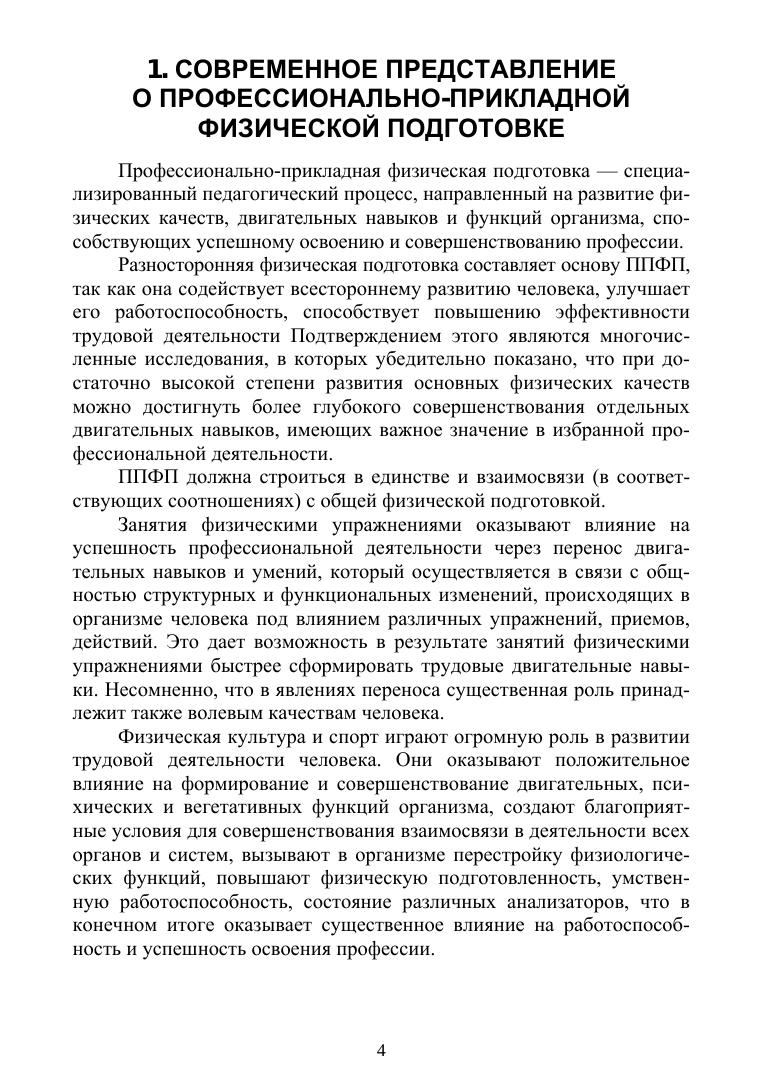 1. СОВРЕМЕННОЕ ПРЕДСТАВЛЕНИЕ О ПРОФЕССИОНАЛЬНО-ПРИКЛАДНОЙ ФИЗИЧЕСКОЙ ПОДГОТОВКЕ

Профессионально-прикладная физическая подготовка — специализированный педагогический процесс, направленный на развитие физических качеств, двигательных навыков и функций организма, способствующих успешному освоению и совершенствованию профессии.

Разносторонняя физическая подготовка составляет основу ППФП, так как она содействует всестороннему развитию человека, улучшает его работоспособность, способствует повышению эффективности трудовой деятельности Подтверждением этого являются многочисленные исследования, в которых убедительно показано, что при достаточно высокой степени развития основных физических качеств можно достигнуть более глубокого совершенствования отдельных двигательных навыков, имеющих важное значение в избранной профессиональной деятельности.

ППФП должна строиться в единстве и взаимосвязи (в соответствующих соотношениях) с общей физической подготовкой.

Занятия физическими упражнениями оказывают влияние на успешность профессиональной деятельности через перенос двигательных навыков и умений, который осуществляется в связи с общностью структурных и функциональных изменений, происходящих в организме человека под влиянием различных упражнений, приемов, действий. Это дает возможность в результате занятий физическими упражнениями быстрее сформировать трудовые двигательные навыки. Несомненно, что в явлениях переноса существенная роль принадлежит также волевым качествам человека.

Физическая культура и спорт играют огромную роль в развитии трудовой деятельности человека. Они оказывают положительное влияние на формирование и совершенствование двигательных, психических и вегетативных функций организма, создают благоприятные условия для совершенствования взаимосвязи в деятельности всех органов и систем, вызывают в организме перестройку физиологических функций, повышают физическую подготовленность, умственную работоспособность, состояние различных анализаторов, что в конечном итоге оказывает существенное влияние на работоспособность и успешность освоения профессии.

4